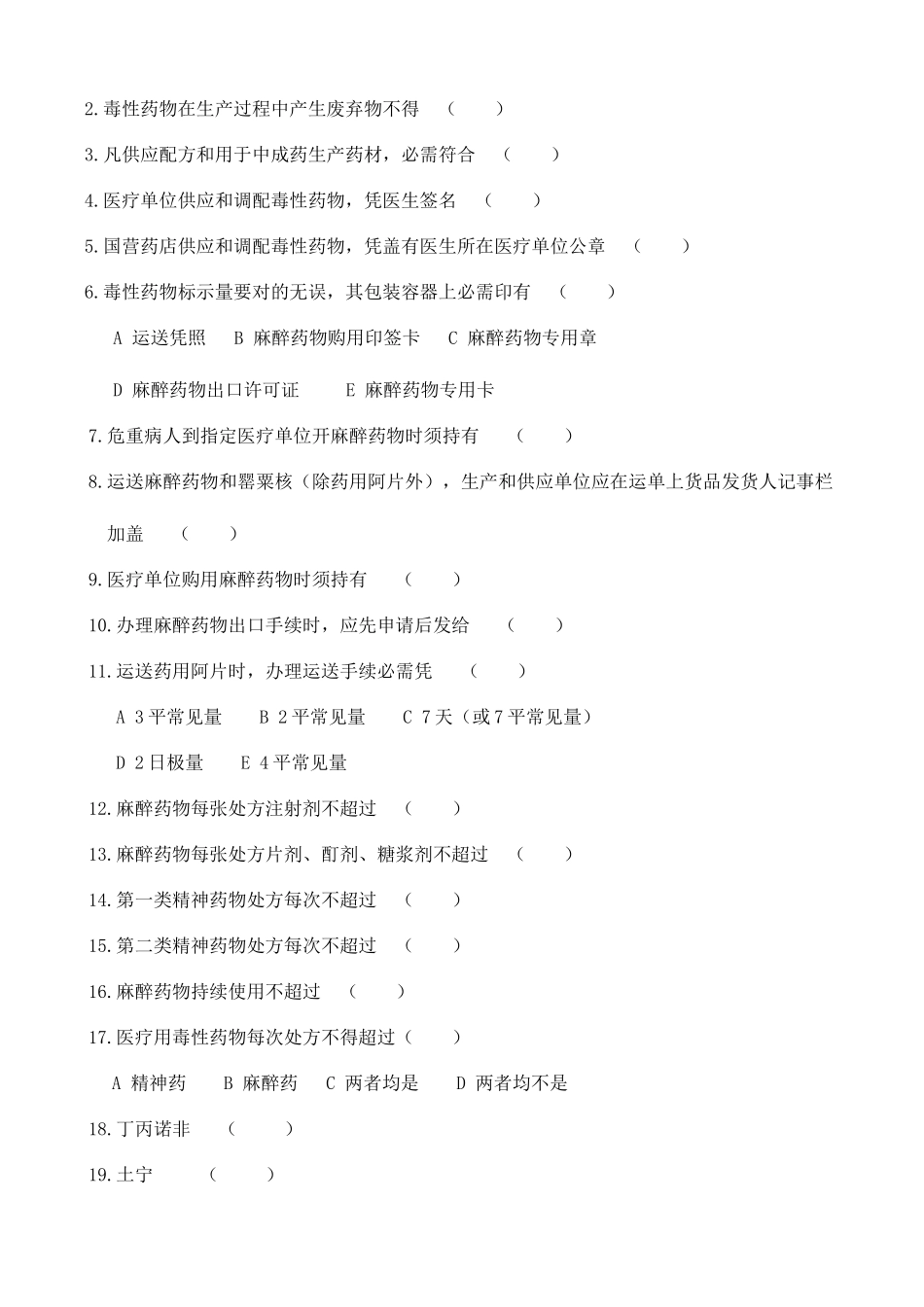 2.毒性药物在生产过程中产生废弃物不得　（　　）

3.凡供应配方和用于中成药生产药材，必需符合　（　　）

4.医疗单位供应和调配毒性药物，凭医生签名　（　　）

5.国营药店供应和调配毒性药物，凭盖有医生所在医疗单位公章　（　　）

6.毒性药物标示量要对的无误，其包装容器上必需印有　（　　）

A 运送凭照　B 麻醉药物购用印签卡　C 麻醉药物专用章

D 麻醉药物出口许可证　E 麻醉药物专用卡

7.危重病人到指定医疗单位开麻醉药物时须持有　（　　）

8.运送麻醉药物和罂粟核（除药用阿片外），生产和供应单位应在运单上货品发货人记事栏加盖　（　　）

9.医疗单位购用麻醉药物时须持有　（　　）

10.办理麻醉药物出口手续时，应先申请后发给　（　　）

11.运送药用阿片时，办理运送手续必需凭　（　　）

A 3平常见量　B 2平常见量　C 7天（或7平常见量）

D 2日极量　E 4平常见量

12.麻醉药物每张处方注射剂不超过　（　　）

13.麻醉药物每张处方片剂、酊剂、糖浆剂不超过　（　　）

14.第一类精神药物处方每次不超过　（　　）

15.第二类精神药物处方每次不超过　（　　）

16.麻醉药物持续使用不超过　（　　）

17.医疗用毒性药物每次处方不得超过（　　）

A 精神药　B 麻醉药　C 两者均是　D 两者均不是

18.丁丙诺非　（　　）

19.土宁　（　　）